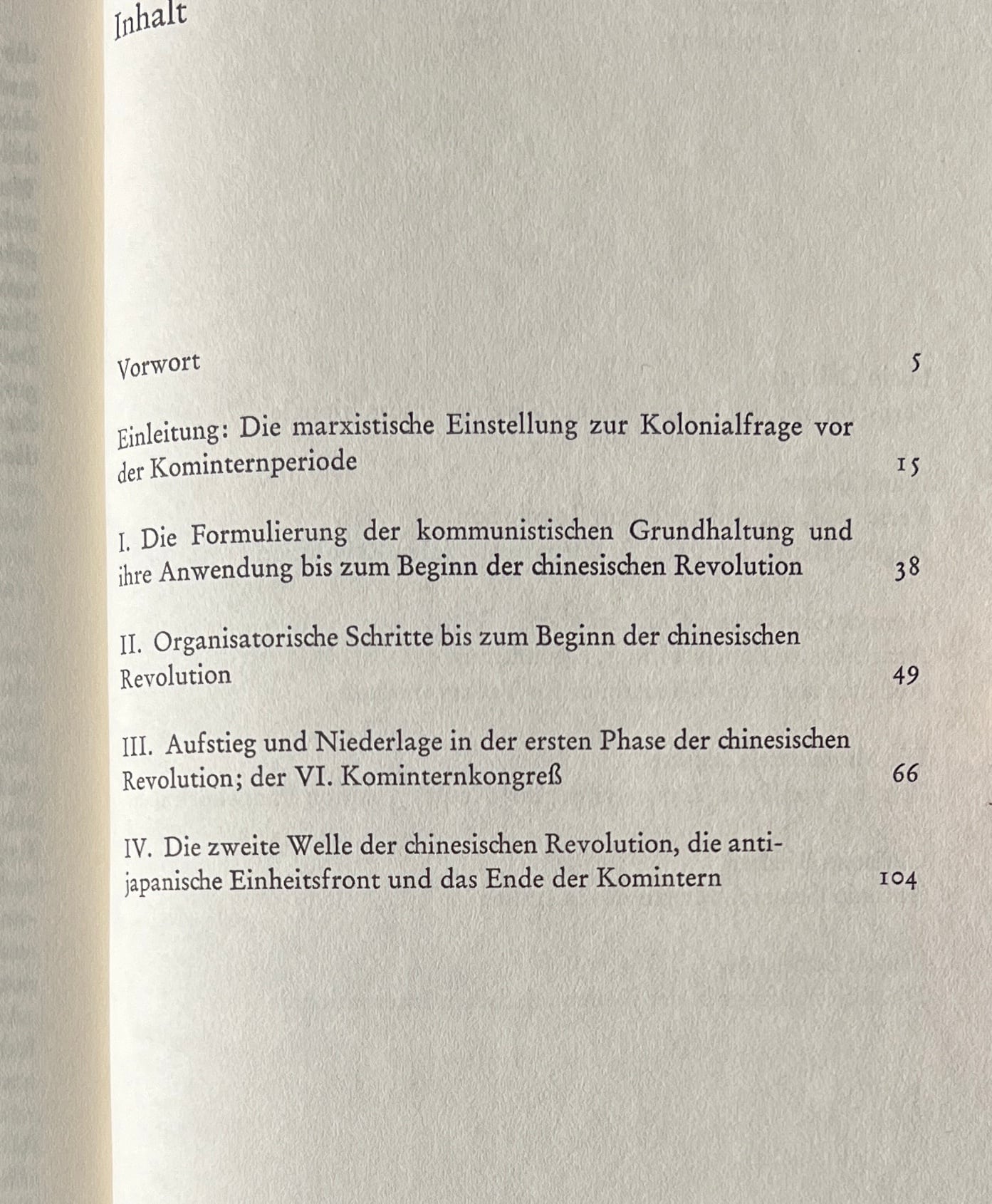 Inhalt

Vorwort 5

Einleitung: Die marxistische Einstellung zur Kolonialfrage vor der Kominternperiode 15

I. Die Formulierung der kommunistischen Grundhaltung und ihre Anwendung bis zum Beginn der chinesischen Revolution 38

II. Organisatorische Schritte bis zum Beginn der chinesischen Revolution 49

III. Aufstieg und Niederlage in der ersten Phase der chinesischen Revolution; der VI. Kominternkongreß 66

IV. Die zweite Welle der chinesischen Revolution, die antijapanische Einheitsfront und das Ende der Komintern 104